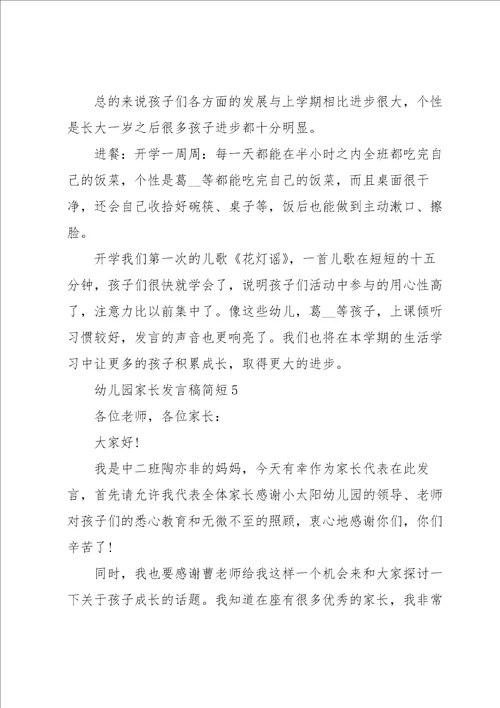 总的来说孩子们各方面的发展与上学期相比进步很大，个性是长大一岁之后很多孩子进步都十分明显。

进餐：开学一周周：每一天都能在半小时之内全班都吃完自己的饭菜，个性是葛__等都能吃完自己的饭菜，而且桌面很干净，还会自己收拾好碗筷、桌子等，饭后也能做到主动漱口、擦脸。

开学我们第一次的儿歌《花灯谣》，一首儿歌在短短的十五分钟，孩子们很快就学会了，说明孩子们活动中参与的用心性高了，注意力比以前集中了。像这些幼儿，葛__等孩子，上课倾听习惯较好，发言的声音也更响亮了。我们也将在本学期的生活学习中让更多的孩子积累成长，取得更大的进步。

幼儿园家长发言稿简短5

各位老师，各位家长：

大家好！

我是中二班陶亦非的妈妈，今天有幸作为家长代表在此发言，首先请允许我代表全体家长感谢小太阳幼儿园的领导、老师对孩子们的悉心教育和无微不至的照顾，衷心地感谢你们，你们辛苦了！

同时，我也要感谢曹老师给我这样一个机会来和大家探讨一下关于孩子成长的话题。我知道在座有很多优秀的家长，我非常